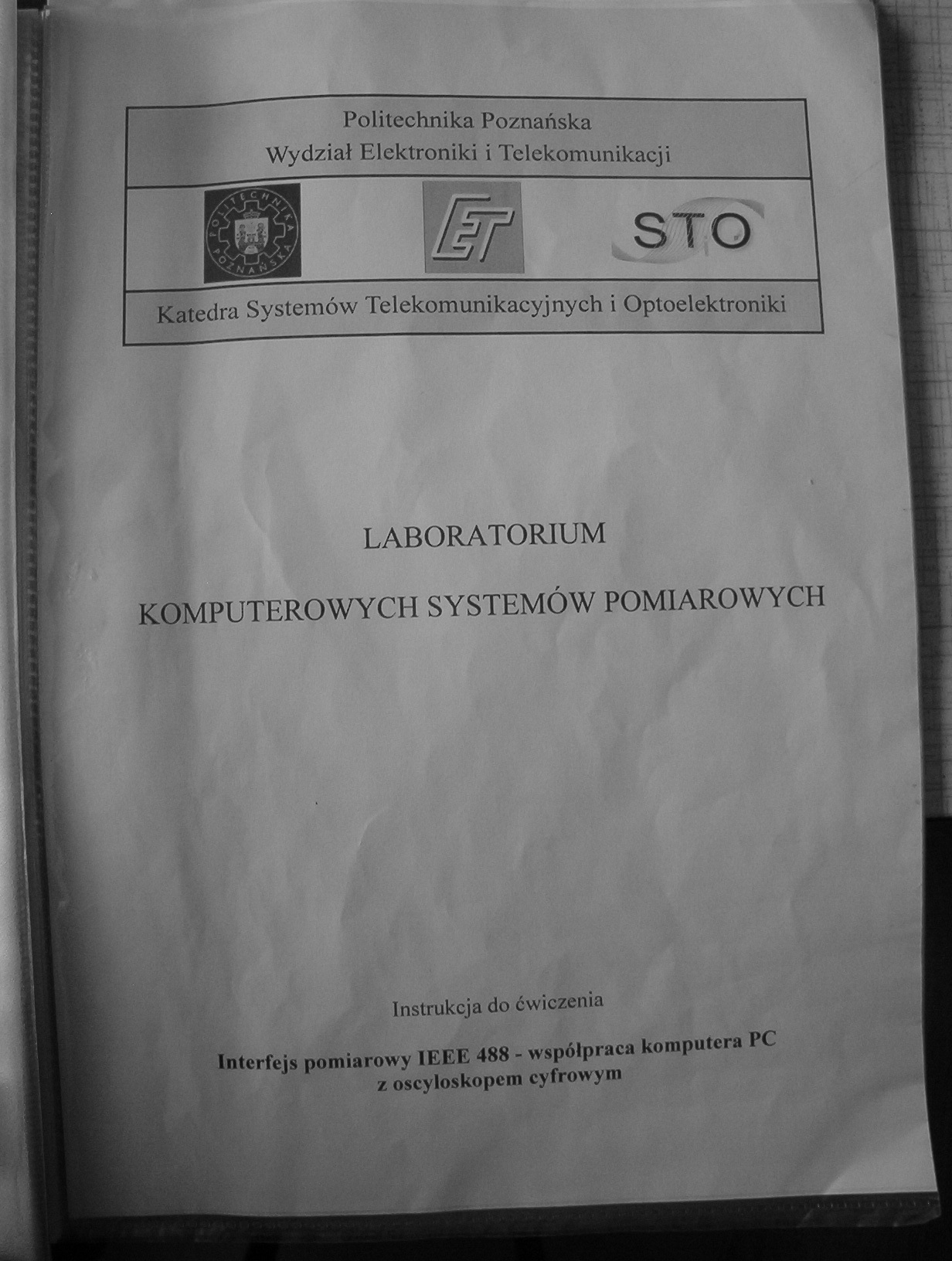 Politechnika Poznańska
Wydział Elektroniki i Telekomunikacji

POLITECHNIKA POZNAŃSKA

ET

STO

Katedra Systemów Telekomunikacyjnych i Optoelektroniki

LABORATORIUM

KOMPUTEROWYCH SYSTEMÓW POMIAROWYCH

Instrukcja do ćwiczenia

Interfejs pomiarowy IEEE 488 - współpraca komputera PC
z oscyloskopem cyfrowym